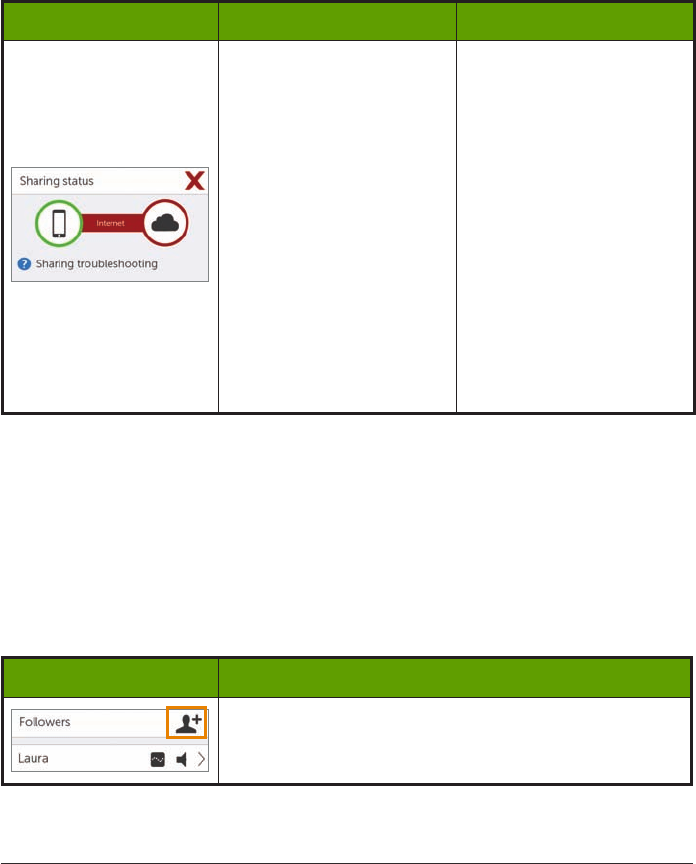 Sharing status

Internet

Sharing troubleshooting

Followers

Laura